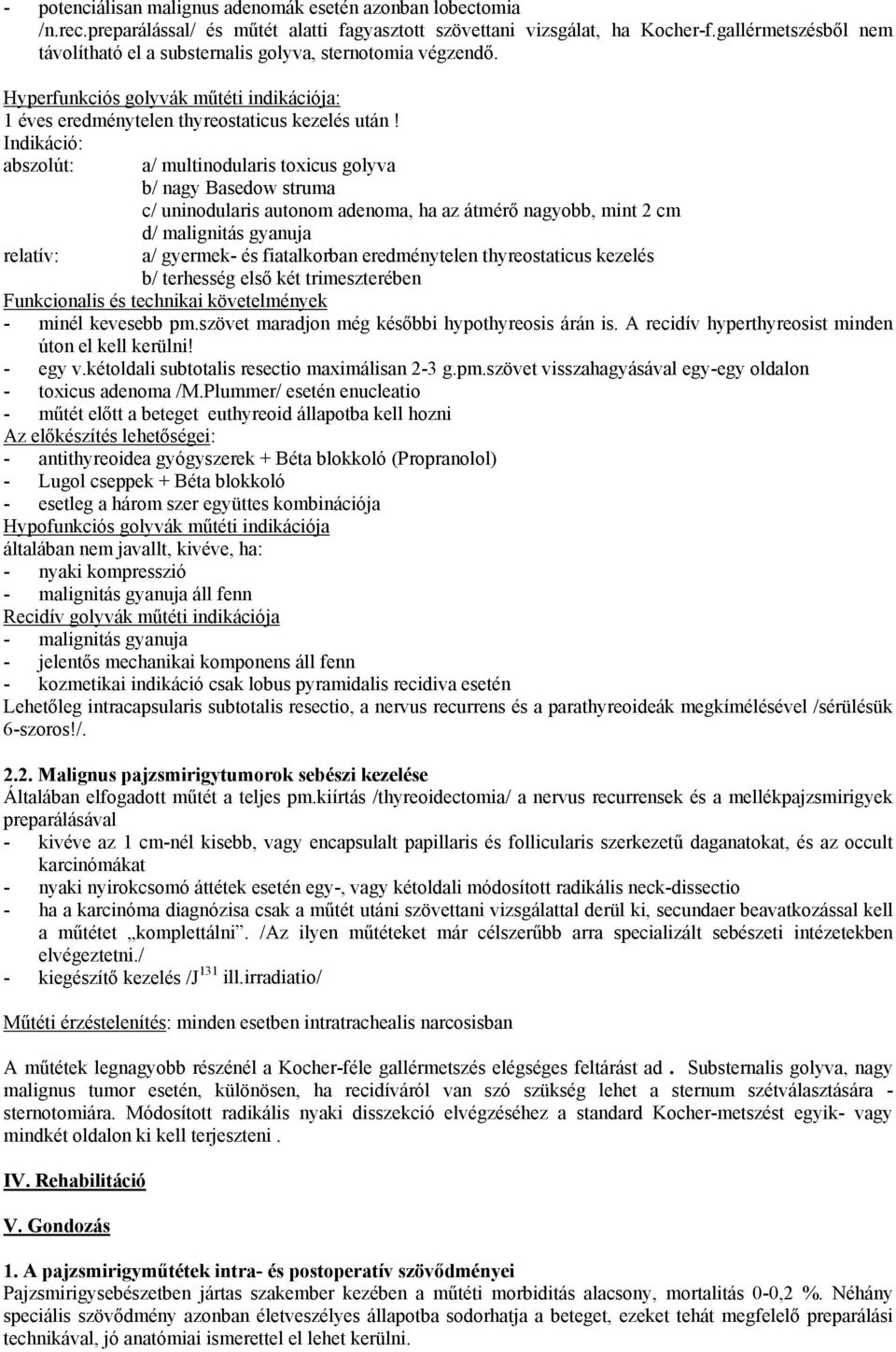 - potenciálisan malignus adenomák esetén azonban lobectomia /n.rec.preparálással/ és műtét alatti fagyasztott szövettani vizsgálat, ha Kocher-f.gallérmetszésből nem távolítható el a substernalis golyva, sternotomia végzendő.

Hyperfunkciós golyvák műtéti indikációja:
1 éves eredménytelen thyreostaticus kezelés után !
Indikáció:
abszolút: a/ multinodularis toxicus golyva
b/ nagy Basedow struma
c/ uninodularis autonom adenoma, ha az átmérő nagyobb, mint 2 cm
d/ malignitás gyanuja
relatív: a/ gyermek- és fiatalkorban eredménytelen thyreostaticus kezelés
b/ terhesség első két trimeszterében
Funkcionalis és technikai követelmények
- minél kevesebb pm.szövet maradjon még későbbi hypothyreosis árán is. A recidív hyperthyreosist minden úton el kell kerülni!
- egy v.kétoldali subtotalis resectio maximálisan 2-3 g.pm.szövet visszahagyásával egy-egy oldalon
- toxicus adenoma /M.Plummer/ esetén enucleatio
- műtét előtt a beteget euthyreoid állapotba kell hozni
Az előkészítés lehetőségei:
- antithyreoidea gyógyszerek + Béta blokkoló (Propranolol)
- Lugol cseppek + Béta blokkoló
- esetleg a három szer együttes kombinációja
Hypofunkciós golyvák műtéti indikációja
általában nem javallt, kivéve, ha:
- nyaki kompresszió
- malignitás gyanuja áll fenn
Recidív golyvák műtéti indikációja
- malignitás gyanuja
- jelentős mechanikai komponens áll fenn
- kozmetikai indikáció csak lobus pyramidalis recidiva esetén
Lehetőleg intracapsularis subtotalis resectio, a nervus recurrens és a parathyreoideák megkímélésével /sérülésük 6-szoros!/.

2.2. Malignus pajzsmirigytumorok sebészi kezelése
Általában elfogadott műtét a teljes pm.kiírtás /thyreoidectomia/ a nervus recurrensek és a mellékpajzsmirigyek preparálásával
- kivéve az 1 cm-nél kisebb, vagy encapsulalt papillaris és follicularis szerkezetű daganatokat, és az occult karcinómákat
- nyaki nyirokcsomó áttétek esetén egy-, vagy kétoldali módosított radikális neck-dissectio
- ha a karcinóma diagnózisa csak a műtét utáni szövettani vizsgálattal derül ki, secundaer beavatkozással kell a műtétet „komplettálni”. /Az ilyen műtéteket már célszerűbb arra specializált sebészeti intézetekben elvégeztetni./
- kiegészítő kezelés /J$^{131}$ ill.irradiatio/

Műtéti érzéstelenítés: minden esetben intratrachealis narcosisban

A műtétek legnagyobb részénél a Kocher-féle gallérmetszés elégséges feltárást ad . Substernalis golyva, nagy malignus tumor esetén, különösen, ha recidíváról van szó szükség lehet a sternum szétválasztására - sternotomiára. Módosított radikális nyaki disszekció elvégzéséhez a standard Kocher-metszést egyik- vagy mindkét oldalon ki kell terjeszteni .

IV. Rehabilitáció

V. Gondozás

1. A pajzsmirigyműtétek intra- és postoperatív szövődményei
Pajzsmirigysebészetben jártas szakember kezében a műtéti morbiditás alacsony, mortalitás 0-0,2 %. Néhány speciális szövődmény azonban életveszélyes állapotba sodorhatja a beteget, ezeket tehát megfelelő preparálási technikával, jó anatómiai ismerettel el lehet kerülni.